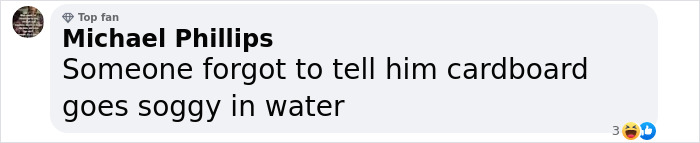 Top fan
Michael Phillips
Someone forgot to tell him cardboard goes soggy in water
3